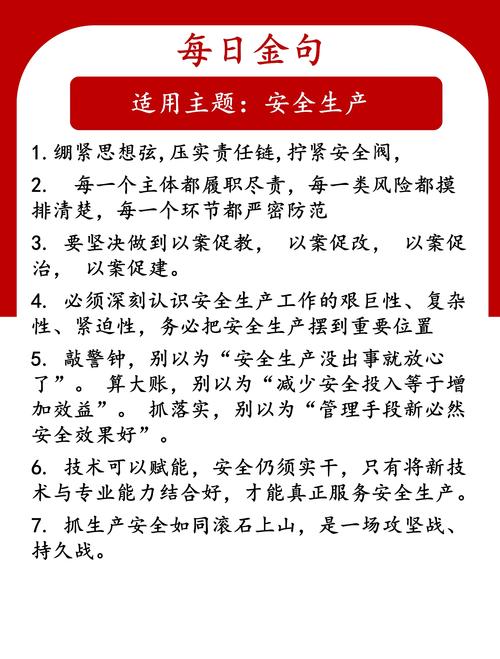 每日金句

适用主题：安全生产

1. 绷紧思想弦,压实责任链,拧紧安全阀,

2. 每一个主体都履职尽责，每一类风险都摸排清楚，每一个环节都严密防范

3. 要坚决做到以案促教， 以案促改， 以案促治， 以案促建。

4. 必须深刻认识安全生产工作的艰巨性、复杂性、紧迫性，务必把安全生产摆到重要位置

5. 敲警钟，别以为“安全生产没出事就放心了”。 算大账，别以为“减少安全投入等于增加效益”。 抓落实，别以为“管理手段新必然安全效果好”。

6. 技术可以赋能，安全仍须实干，只有将新技术与专业能力结合好，才能真正服务安全生产。

7. 抓生产安全如同滚石上山，是一场攻坚战、持久战。